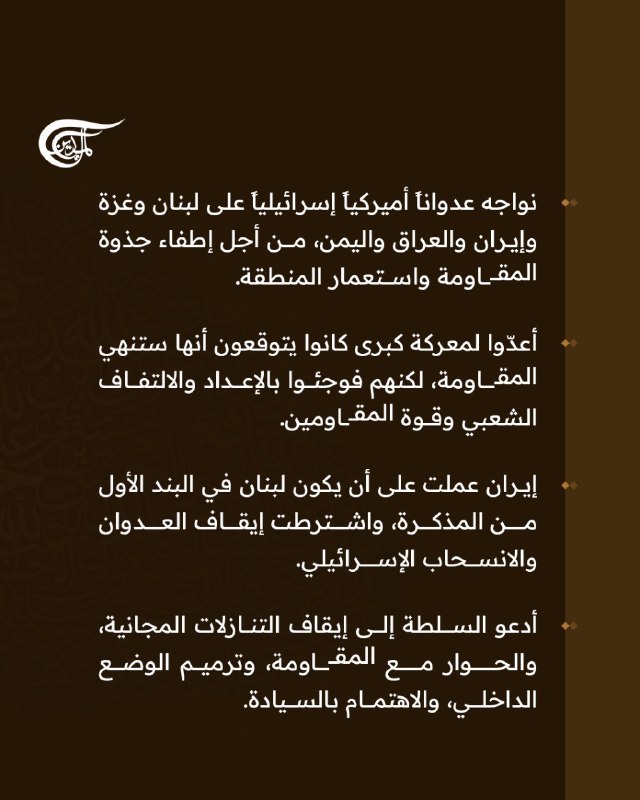 الميادين

نواجه عدواناً أميركياً إسرائيلياً على لبنان وغزة وإيران والعراق واليمن، من أجل إطفاء جذوة المقاومة واستعمار المنطقة.

أعدّوا لمعركة كبرى كانوا يتوقعون أنها ستنهي المقاومة، لكنهم فوجئوا بالإعداد والالتفاف الشعبي وقوة المقاومين.

إيران عملت على أن يكون لبنان في البند الأول من المذكرة، واشترطت إيقاف العدوان والانسحاب الإسرائيلي.

أدعو السلطة إلى إيقاف التنازلات المجانية، والحوار مع المقاومة، وترميم الوضع الداخلي، والاهتمام بالسيادة.